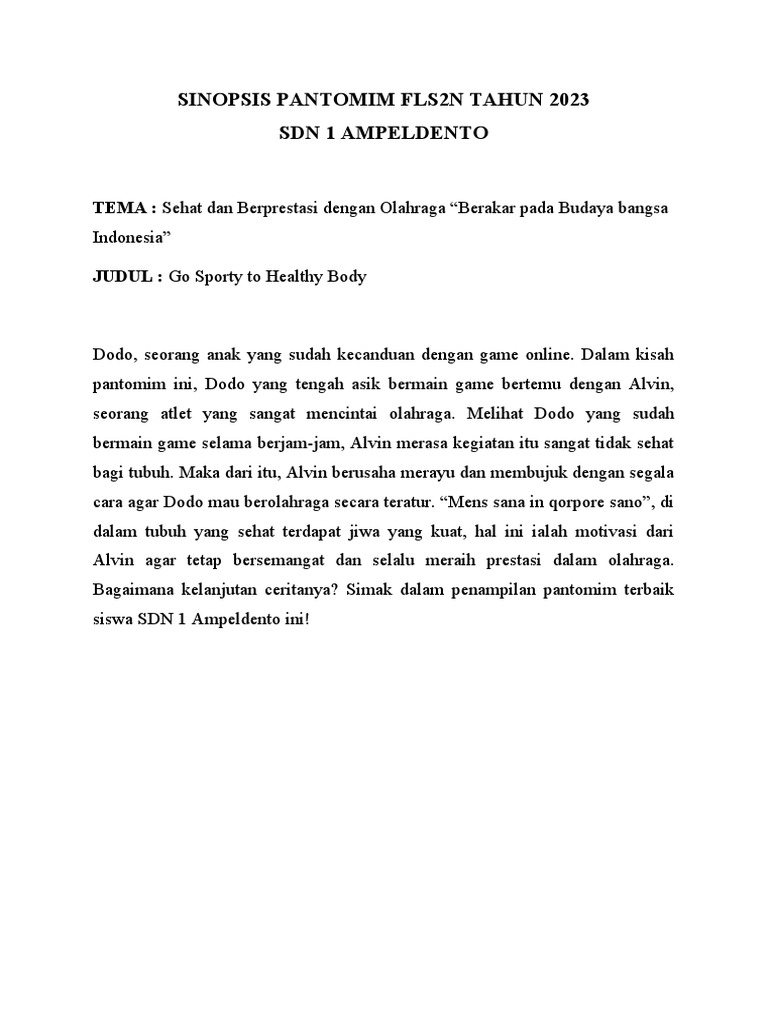 SINOPSIS PANTOMIM FLS2N TAHUN 2023
SDN 1 AMPELDENTO

TEMA : Sehat dan Berprestasi dengan Olahraga "Berakar pada Budaya bangsa Indonesia"

JUDUL : Go Sporty to Healthy Body

Dodo, seorang anak yang sudah kecanduan dengan game online. Dalam kisah pantomim ini, Dodo yang tengah asik bermain game bertemu dengan Alvin, seorang atlet yang sangat mencintai olahraga. Melihat Dodo yang sudah bermain game selama berjam-jam, Alvin merasa kegiatan itu sangat tidak sehat bagi tubuh. Maka dari itu, Alvin berusaha merayu dan membujuk dengan segala cara agar Dodo mau berolahraga secara teratur. "Mens sana in qorpore sano", di dalam tubuh yang sehat terdapat jiwa yang kuat, hal ini ialah motivasi dari Alvin agar tetap bersemangat dan selalu meraih prestasi dalam olahraga. Bagaimana kelanjutan ceritanya? Simak dalam penampilan pantomim terbaik siswa SDN 1 Ampeldento ini!